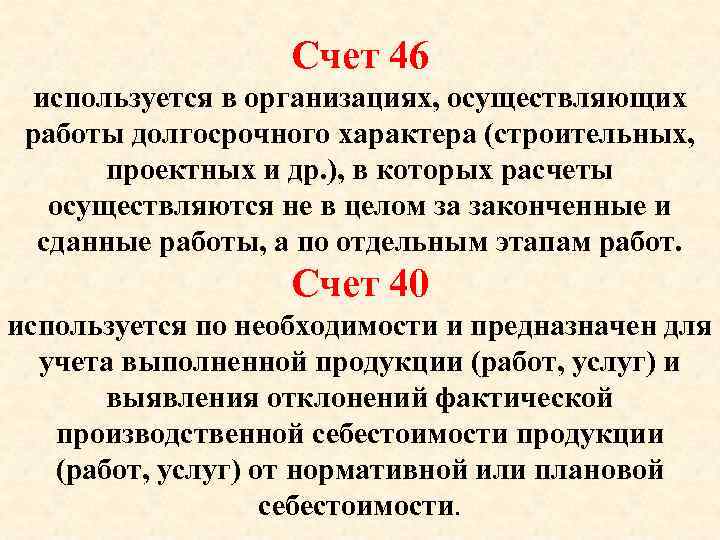 Счет 46
используется в организациях, осуществляющих работы долгосрочного характера (строительных, проектных и др.), в которых расчеты осуществляются не в целом за законченные и сданные работы, а по отдельным этапам работ.

Счет 40
используется по необходимости и предназначен для учета выполненной продукции (работ, услуг) и выявления отклонений фактической производственной себестоимости продукции (работ, услуг) от нормативной или плановой себестоимости.